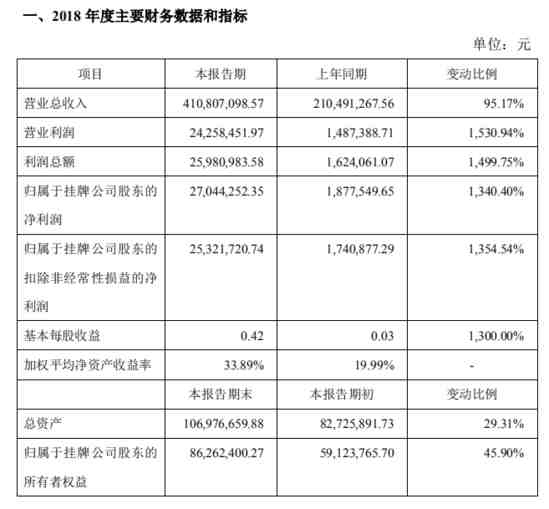 一、2018 年度主要财务数据和指标

单位：元

| 项目 | 本报告期 | 上年同期 | 变动比例 |
|---|---|---|---|
| 营业总收入 | 410,807,098.57 | 210,491,267.56 | 95.17% |
| 营业利润 | 24,258,451.97 | 1,487,388.71 | 1,530.94% |
| 利润总额 | 25,980,983.58 | 1,624,061.07 | 1,499.75% |
| 归属于挂牌公司股东的净利润 | 27,044,252.35 | 1,877,549.65 | 1,340.40% |
| 归属于挂牌公司股东的扣除非经常性损益的净利润 | 25,321,720.74 | 1,740,877.29 | 1,354.54% |
| 基本每股收益 | 0.42 | 0.03 | 1,300.00% |
| 加权平均净资产收益率 | 33.89% | 19.99% | - |
|  | 本报告期末 | 本报告期初 | 变动比例 |
| 总资产 | 106,976,659.88 | 82,725,891.73 | 29.31% |
| 归属于挂牌公司股东的所有者权益 | 86,262,400.27 | 59,123,765.70 | 45.90% |